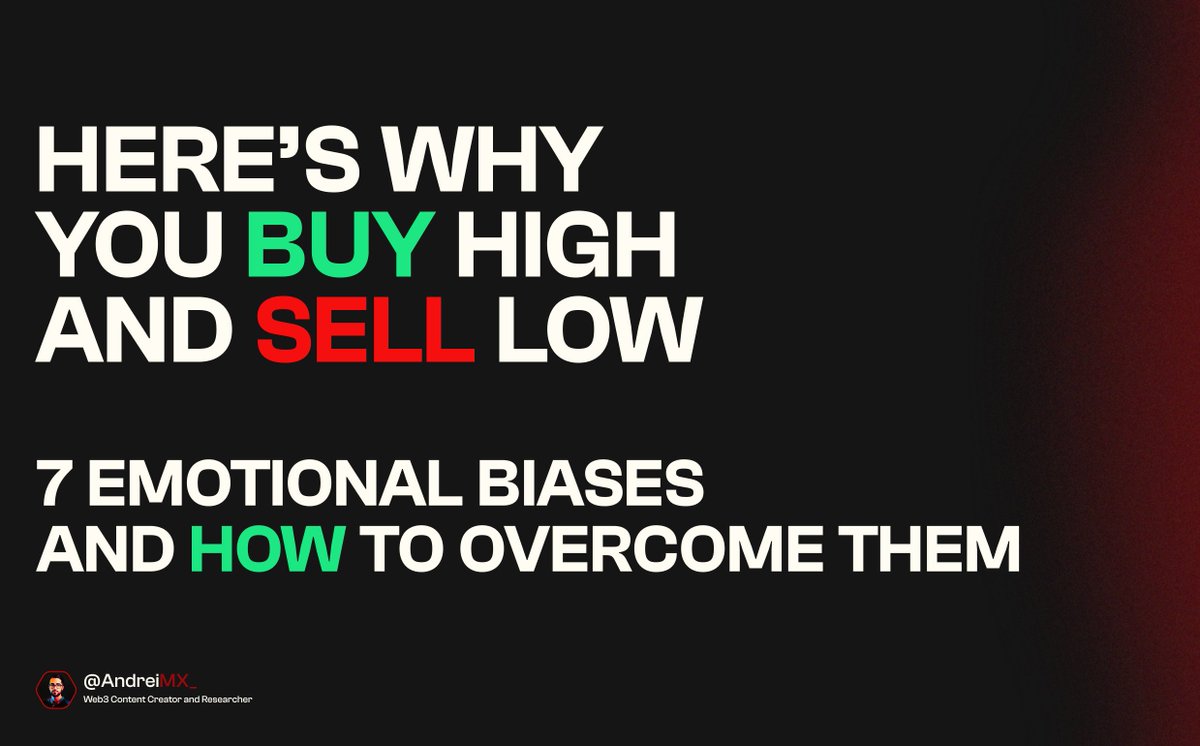 HERE'S WHY YOU BUY HIGH AND SELL LOW

7 EMOTIONAL BIASES AND HOW TO OVERCOME THEM

@AndreiMX_
Web3 Content Creator and Researcher